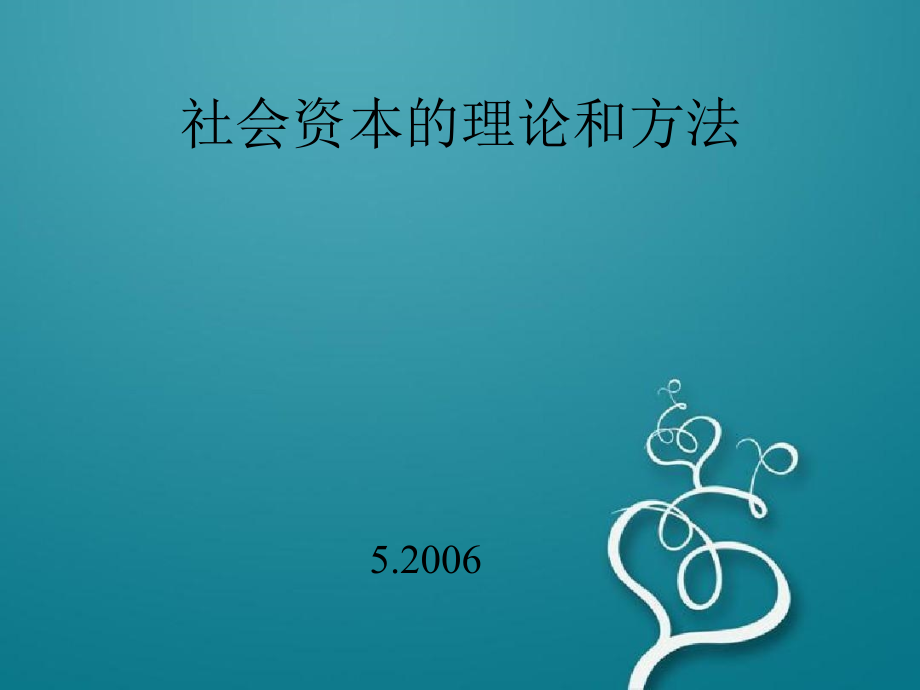 社会资本的理论和方法

5.2006